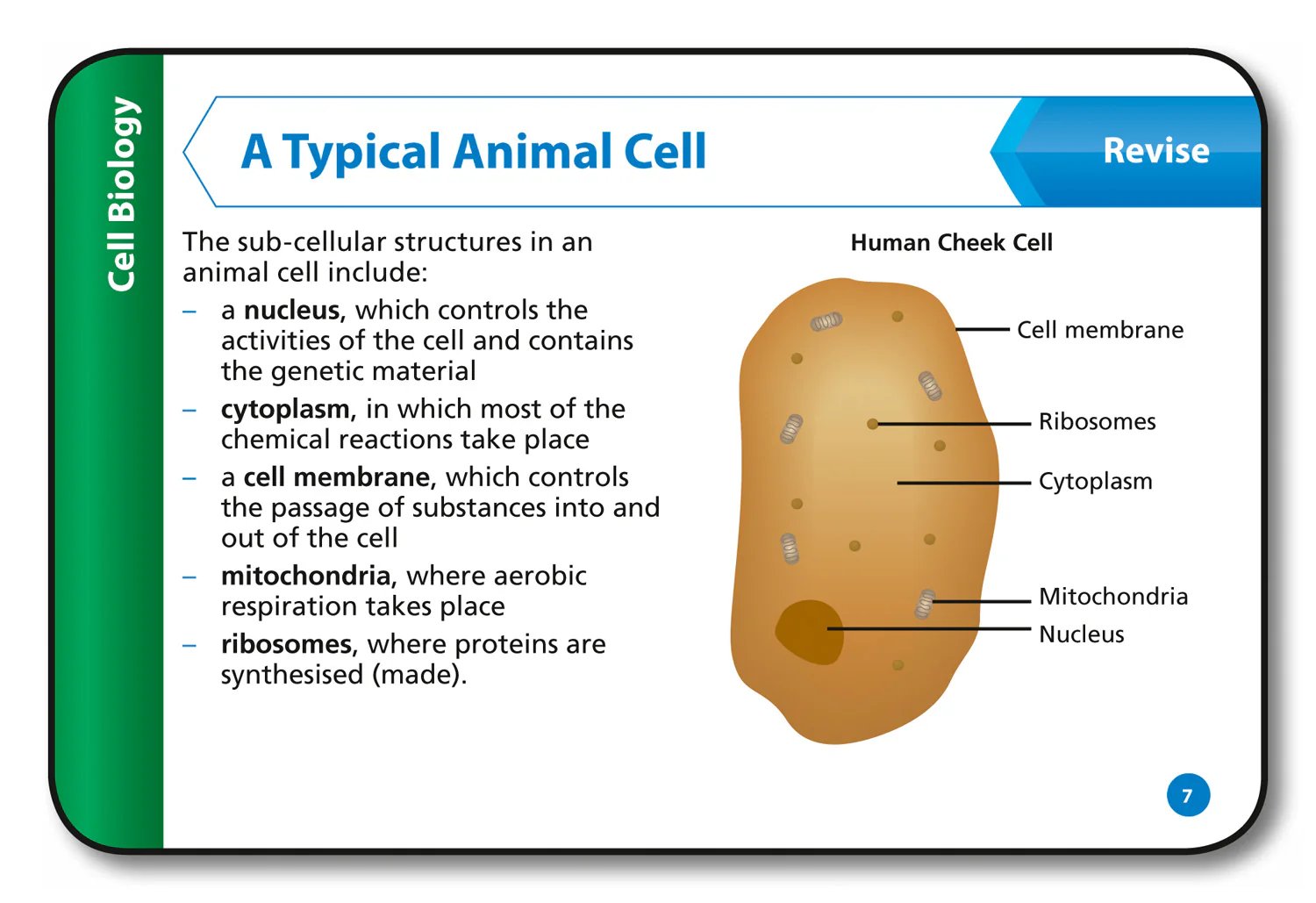 Cell Biology

A Typical Animal Cell

Revise

The sub-cellular structures in an animal cell include:

– a nucleus, which controls the activities of the cell and contains the genetic material
– cytoplasm, in which most of the chemical reactions take place
– a cell membrane, which controls the passage of substances into and out of the cell
– mitochondria, where aerobic respiration takes place
– ribosomes, where proteins are synthesised (made).

Human Cheek Cell

Cell membrane
Ribosomes
Cytoplasm
Mitochondria
Nucleus

7